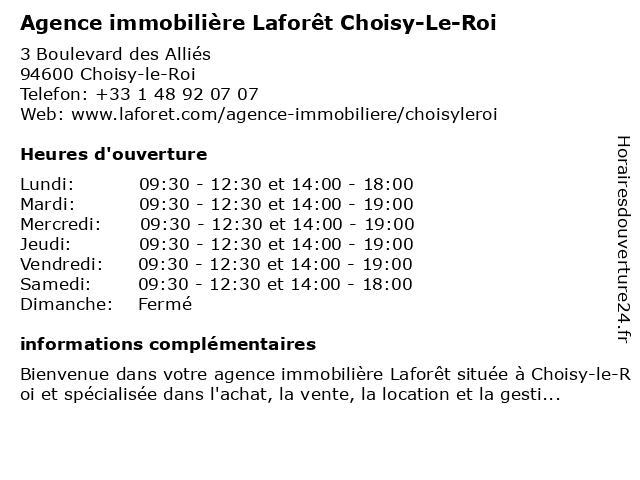 Agence immobilière Laforêt Choisy-Le-Roi

3 Boulevard des Alliés
94600 Choisy-le-Roi
Telefon: +33 1 48 92 07 07
Web: www.laforet.com/agence-immobiliere/choisyleroi

Heures d'ouverture

| | |
|---|---|
| Lundi: | 09:30 - 12:30 et 14:00 - 18:00 |
| Mardi: | 09:30 - 12:30 et 14:00 - 19:00 |
| Mercredi: | 09:30 - 12:30 et 14:00 - 19:00 |
| Jeudi: | 09:30 - 12:30 et 14:00 - 19:00 |
| Vendredi: | 09:30 - 12:30 et 14:00 - 19:00 |
| Samedi: | 09:30 - 12:30 et 14:00 - 18:00 |
| Dimanche: | Fermé |

informations complémentaires

Bienvenue dans votre agence immobilière Laforêt située à Choisy-le-Roi et spécialisée dans l'achat, la vente, la location et la gesti...

Horairesdouverture24.fr